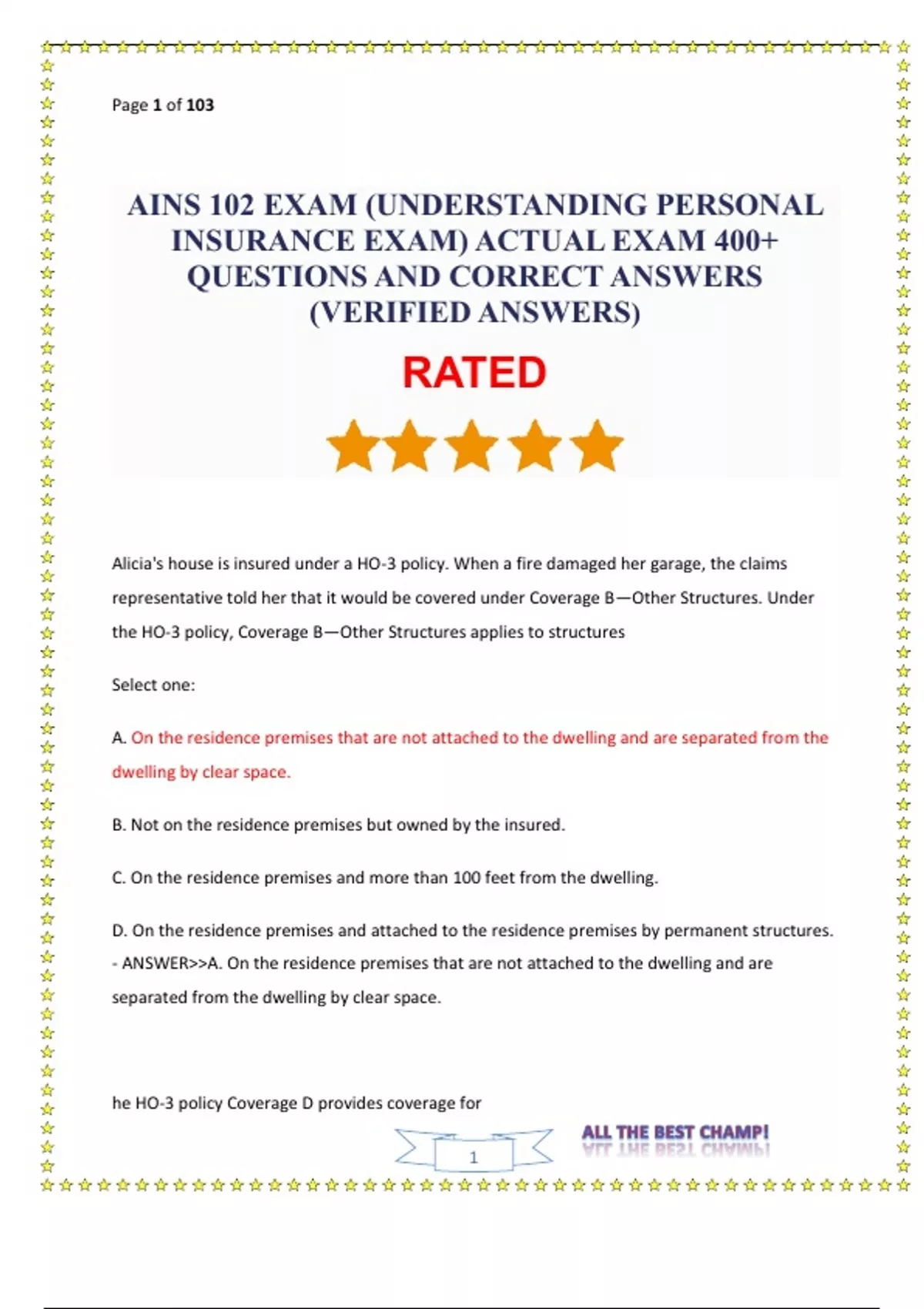 Page 1 of 103

AINS 102 EXAM (UNDERSTANDING PERSONAL INSURANCE EXAM) ACTUAL EXAM 400+ QUESTIONS AND CORRECT ANSWERS (VERIFIED ANSWERS)

RATED

Alicia's house is insured under a HO-3 policy. When a fire damaged her garage, the claims representative told her that it would be covered under Coverage B—Other Structures. Under the HO-3 policy, Coverage B—Other Structures applies to structures

Select one:

A. On the residence premises that are not attached to the dwelling and are separated from the dwelling by clear space.

B. Not on the residence premises but owned by the insured.

C. On the residence premises and more than 100 feet from the dwelling.

D. On the residence premises and attached to the residence premises by permanent structures. - ANSWER>>A. On the residence premises that are not attached to the dwelling and are separated from the dwelling by clear space.

he HO-3 policy Coverage D provides coverage for

1

ALL THE BEST CHAMP!